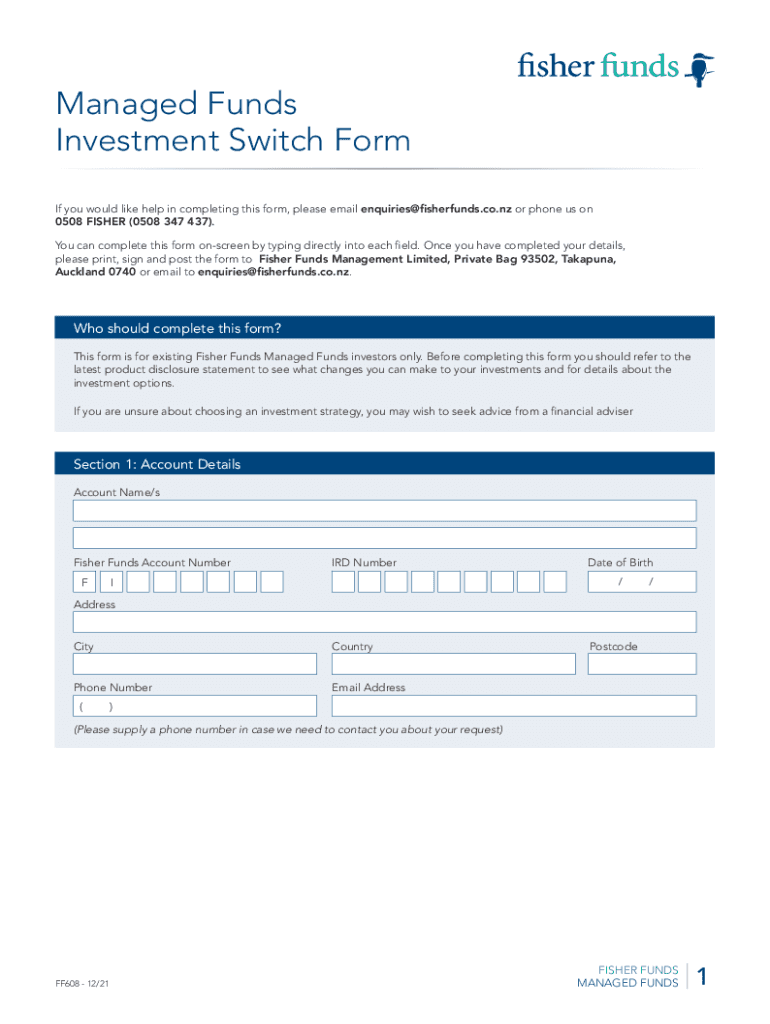 fisher funds

Managed Funds
Investment Switch Form

If you would like help in completing this form, please email enquiries@fisherfunds.co.nz or phone us on 0508 FISHER (0508 347 437).

You can complete this form on-screen by typing directly into each field. Once you have completed your details, please print, sign and post the form to Fisher Funds Management Limited, Private Bag 93502, Takapuna, Auckland 0740 or email to enquiries@fisherfunds.co.nz.

Who should complete this form?

This form is for existing Fisher Funds Managed Funds investors only. Before completing this form you should refer to the latest product disclosure statement to see what changes you can make to your investments and for details about the investment options.

If you are unsure about choosing an investment strategy, you may wish to seek advice from a financial adviser

Section 1: Account Details

Account Name/s

Fisher Funds Account Number

F I

IRD Number

Date of Birth

/ /

Address

City

Country

Postcode

Phone Number

( )

Email Address

(Please supply a phone number in case we need to contact you about your request)

FF608 - 12/21

FISHER FUNDS
MANAGED FUNDS

1